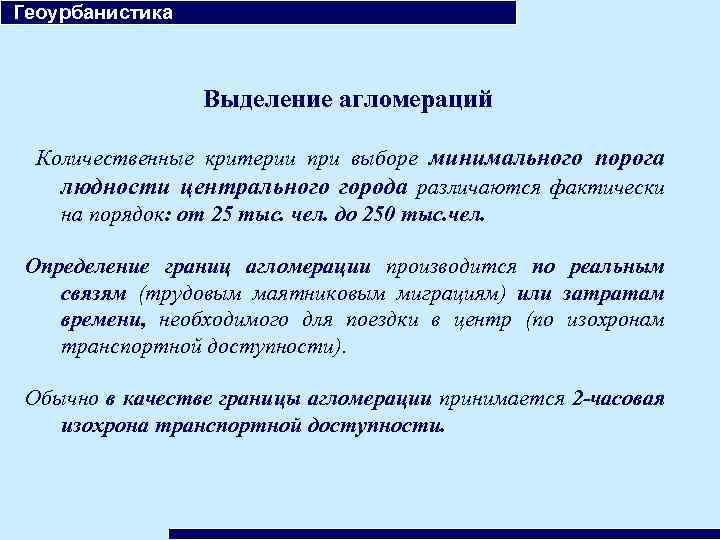 Геоурбанистика

Выделение агломераций

Количественные критерии при выборе минимального порога людности центрального города различаются фактически на порядок: от 25 тыс. чел. до 250 тыс.чел.

Определение границ агломерации производится по реальным связям (трудовым маятниковым миграциям) или затратам времени, необходимого для поездки в центр (по изохронам транспортной доступности).

Обычно в качестве границы агломерации принимается 2-часовая изохрона транспортной доступности.